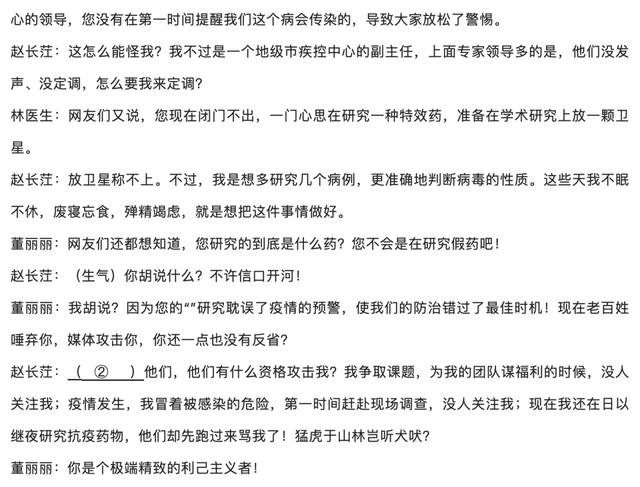 心的领导，您没有在第一时间提醒我们这个病会传染的，导致大家放松了警惕。

赵长茳：这怎么能怪我？我不过是一个地级市疾控中心的副主任，上面专家领导多的是，他们没发声、没定调，怎么要我来定调？

林医生：网友们又说，您现在闭门不出，一门心思在研究一种特效药，准备在学术研究上放一颗卫星。

赵长茳：放卫星称不上。不过，我是想多研究几个病例，更准确地判断病毒的性质。这些天我不眠不休，废寝忘食，殚精竭虑，就是想把这件事情做好。

董丽丽：网友们还都想知道，您研究的到底是什么药？您不会是在研究假药吧！

赵长茳：（生气）你胡说什么？不许信口开河！

董丽丽：我胡说？因为您的“”研究耽误了疫情的预警，使我们的防治错过了最佳时机！现在老百姓唾弃你，媒体攻击你，你还一点也没有反省？

赵长茳：（ ② ）他们，他们有什么资格攻击我？我争取课题，为我的团队谋福利的时候，没人关注我；疫情发生，我冒着被感染的危险，第一时间赶赴现场调查，没人关注我；现在我还在日以继夜研究抗疫药物，他们却先跑过来骂我了！猛虎于山林岂听犬吠？

董丽丽：你是个极端精致的利己主义者！